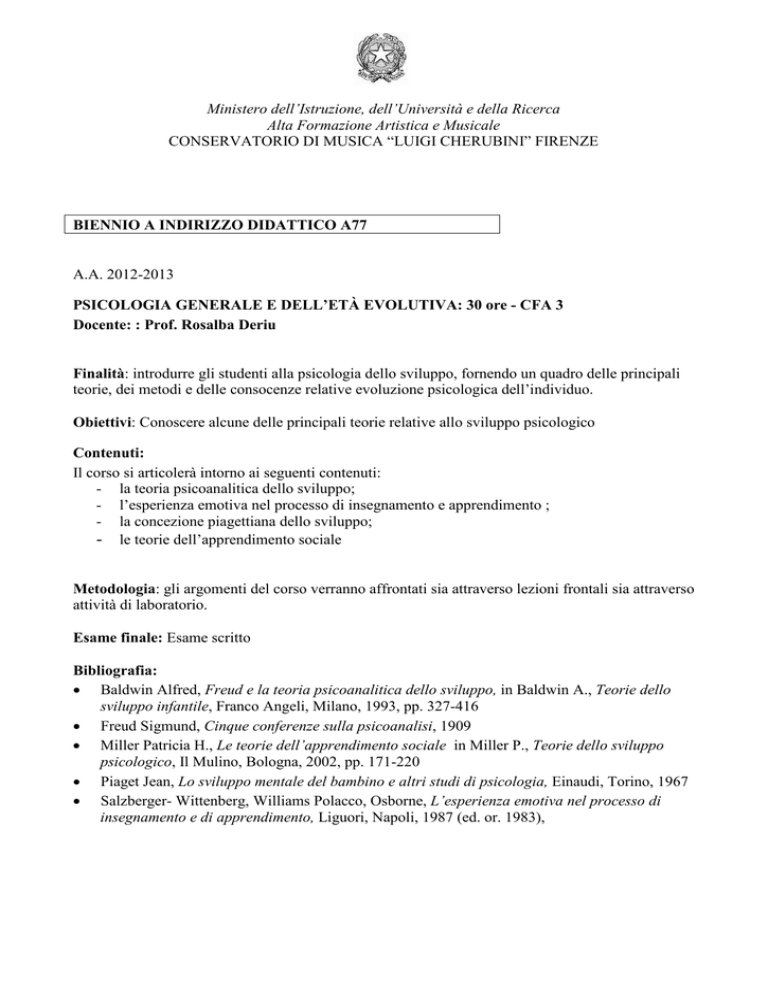 Ministero dell'Istruzione, dell'Università e della Ricerca
Alta Formazione Artistica e Musicale
CONSERVATORIO DI MUSICA "LUIGI CHERUBINI" FIRENZE

BIENNIO A INDIRIZZO DIDATTICO A77

A.A. 2012-2013

PSICOLOGIA GENERALE E DELL'ETÀ EVOLUTIVA: 30 ore - CFA 3
Docente: : Prof. Rosalba Deriu

Finalità: introdurre gli studenti alla psicologia dello sviluppo, fornendo un quadro delle principali teorie, dei metodi e delle consocenze relative evoluzione psicologica dell'individuo.

Obiettivi: Conoscere alcune delle principali teorie relative allo sviluppo psicologico

Contenuti:
Il corso si articolerà intorno ai seguenti contenuti:
- la teoria psicoanalitica dello sviluppo;
- l'esperienza emotiva nel processo di insegnamento e apprendimento ;
- la concezione piagettiana dello sviluppo;
- le teorie dell'apprendimento sociale

Metodologia: gli argomenti del corso verranno affrontati sia attraverso lezioni frontali sia attraverso attività di laboratorio.

Esame finale: Esame scritto

Bibliografia:
• Baldwin Alfred, Freud e la teoria psicoanalitica dello sviluppo, in Baldwin A., Teorie dello sviluppo infantile, Franco Angeli, Milano, 1993, pp. 327-416
• Freud Sigmund, Cinque conferenze sulla psicoanalisi, 1909
• Miller Patricia H., Le teorie dell'apprendimento sociale in Miller P., Teorie dello sviluppo psicologico, Il Mulino, Bologna, 2002, pp. 171-220
• Piaget Jean, Lo sviluppo mentale del bambino e altri studi di psicologia, Einaudi, Torino, 1967
• Salzberger- Wittenberg, Williams Polacco, Osborne, L'esperienza emotiva nel processo di insegnamento e di apprendimento, Liguori, Napoli, 1987 (ed. or. 1983),